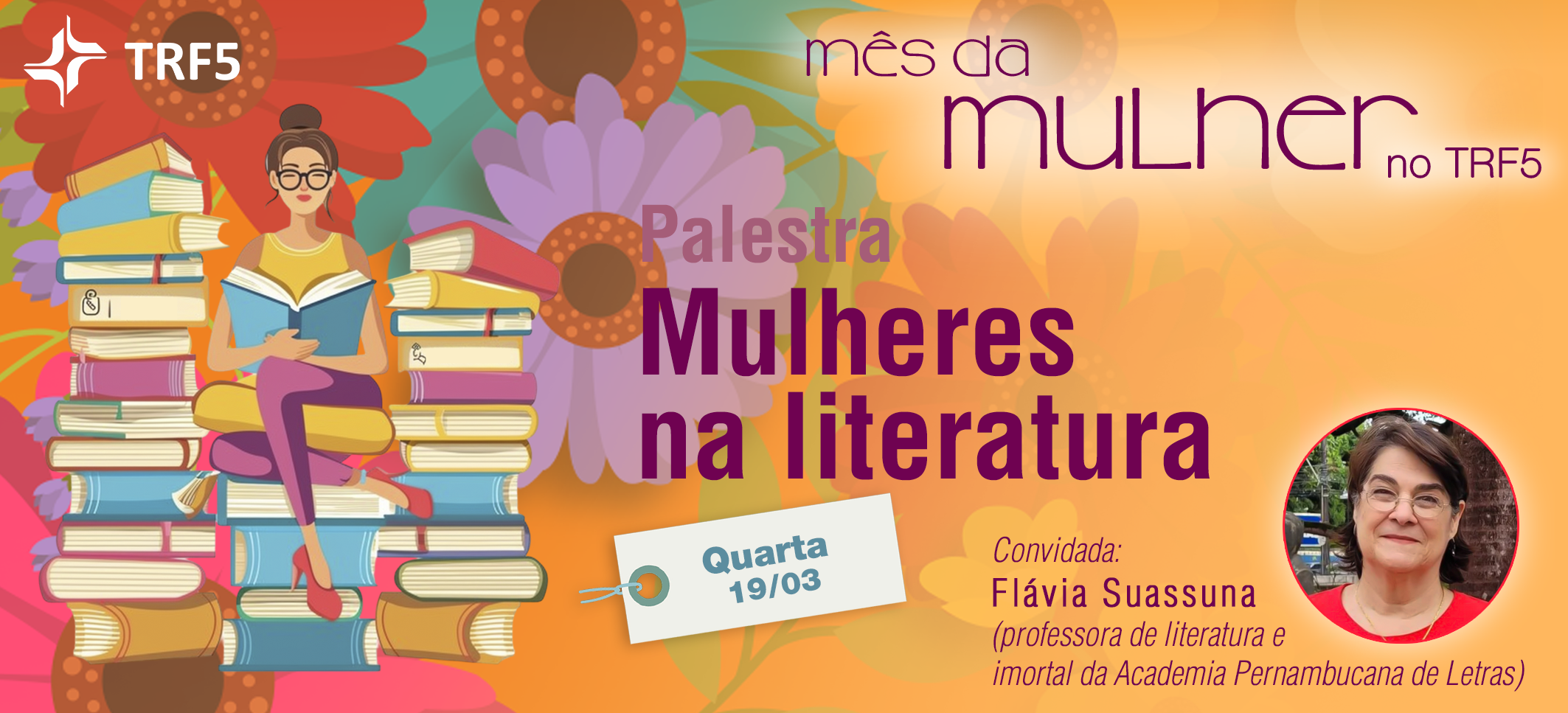 TRF5

mês da mulher no TRF5

Palestra
Mulheres na literatura

Quarta 19/03

Convidada:
Flávia Suassuna
(professora de literatura e imortal da Academia Pernambucana de Letras)